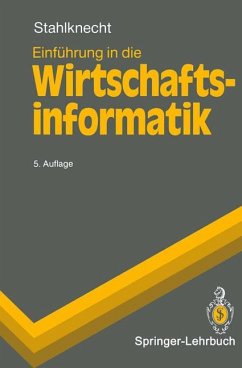 Stahlknecht

Einführung in die Wirtschaftsinformatik

5. Auflage

Springer-Lehrbuch